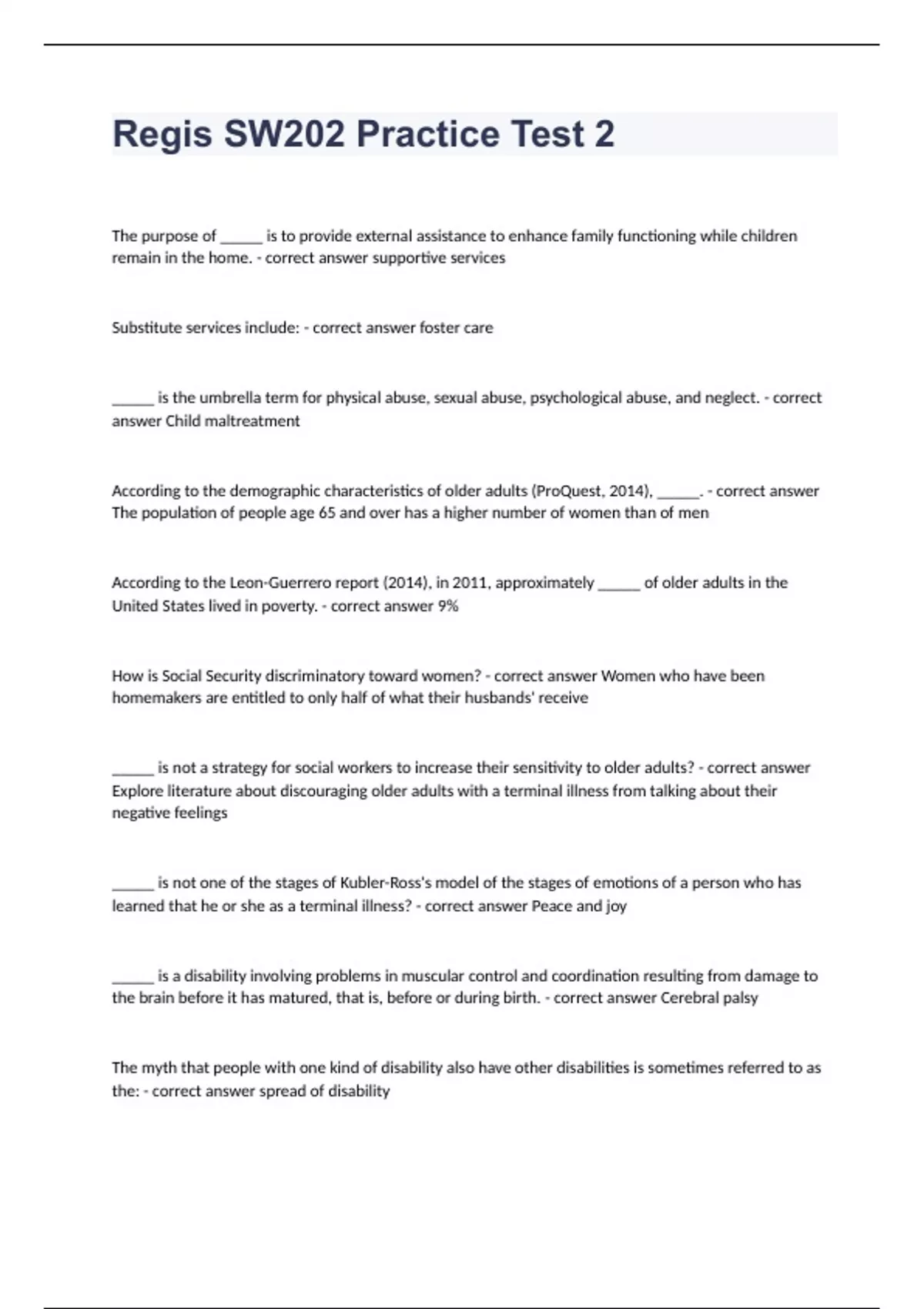 Regis SW202 Practice Test 2

The purpose of ______ is to provide external assistance to enhance family functioning while children remain in the home. - correct answer supportive services

Substitute services include: - correct answer foster care

______ is the umbrella term for physical abuse, sexual abuse, psychological abuse, and neglect. - correct answer Child maltreatment

According to the demographic characteristics of older adults (ProQuest, 2014), ______. - correct answer The population of people age 65 and over has a higher number of women than of men

According to the Leon-Guerrero report (2014), in 2011, approximately ______ of older adults in the United States lived in poverty. - correct answer 9%

How is Social Security discriminatory toward women? - correct answer Women who have been homemakers are entitled to only half of what their husbands' receive

______ is not a strategy for social workers to increase their sensitivity to older adults? - correct answer Explore literature about discouraging older adults with a terminal illness from talking about their negative feelings

______ is not one of the stages of Kubler-Ross's model of the stages of emotions of a person who has learned that he or she as a terminal illness? - correct answer Peace and joy

______ is a disability involving problems in muscular control and coordination resulting from damage to the brain before it has matured, that is, before or during birth. - correct answer Cerebral palsy

The myth that people with one kind of disability also have other disabilities is sometimes referred to as the: - correct answer spread of disability